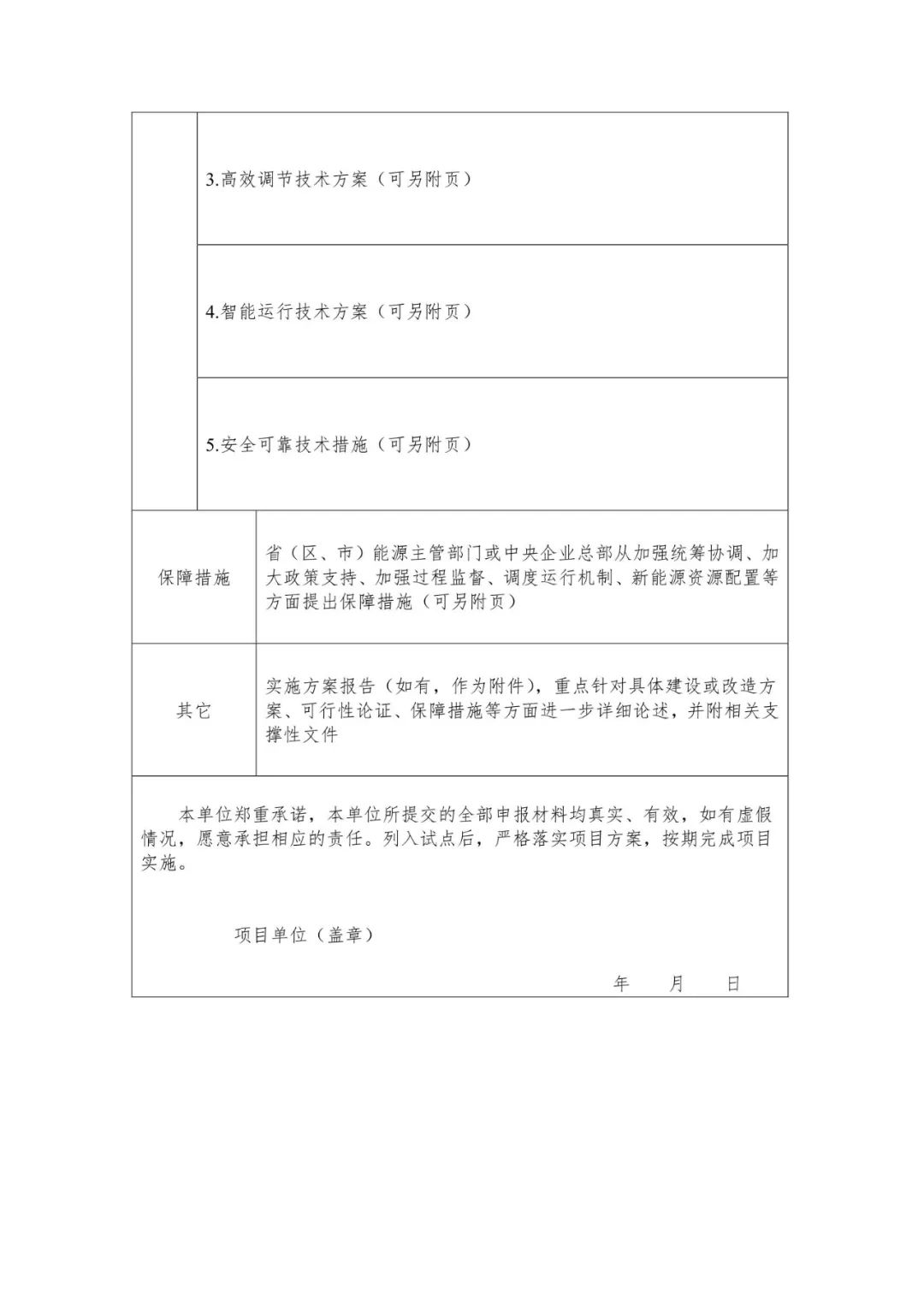 | | |
|---|---|
| | 3.高效调节技术方案（可另附页） |
| | 4.智能运行技术方案（可另附页） |
| | 5.安全可靠技术措施（可另附页） |
| 保障措施 | 省（区、市）能源主管部门或中央企业总部从加强统筹协调、加大政策支持、加强过程监督、调度运行机制、新能源资源配置等方面提出保障措施（可另附页） |
| 其它 | 实施方案报告（如有，作为附件），重点针对具体建设或改造方案、可行性论证、保障措施等方面进一步详细论述，并附相关支撑性文件 |

本单位郑重承诺，本单位所提交的全部申报材料均真实、有效，如有虚假情况，愿意承担相应的责任。列入试点后，严格落实项目方案，按期完成项目实施。

项目单位（盖章）

年　　月　　日